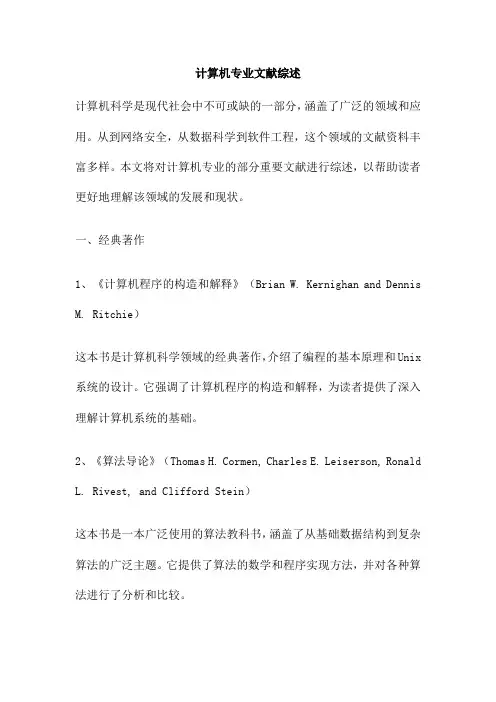 计算机专业文献综述

计算机科学是现代社会中不可或缺的一部分，涵盖了广泛的领域和应用。从到网络安全，从数据科学到软件工程，这个领域的文献资料丰富多样。本文将对计算机专业的部分重要文献进行综述，以帮助读者更好地理解该领域的发展和现状。

一、经典著作

1、《计算机程序的构造和解释》（Brian W. Kernighan and Dennis M. Ritchie）

这本书是计算机科学领域的经典著作，介绍了编程的基本原理和Unix系统的设计。它强调了计算机程序的构造和解释，为读者提供了深入理解计算机系统的基础。

2、《算法导论》（Thomas H. Cormen, Charles E. Leiserson, Ronald L. Rivest, and Clifford Stein）

这本书是一本广泛使用的算法教科书，涵盖了从基础数据结构到复杂算法的广泛主题。它提供了算法的数学和程序实现方法，并对各种算法进行了分析和比较。